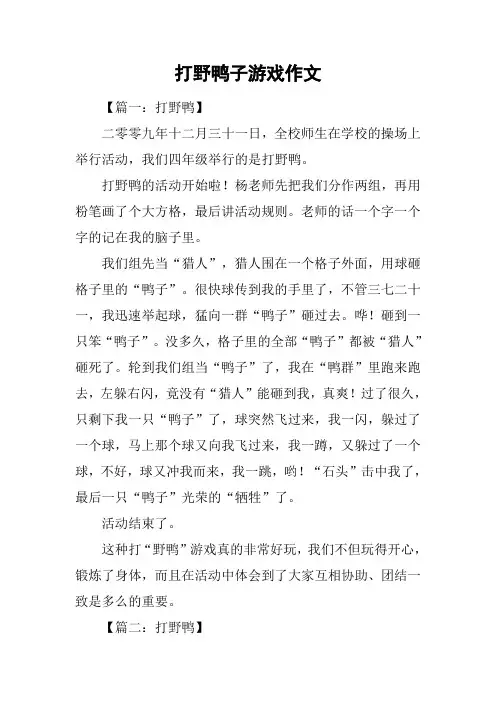 打野鸭子游戏作文

【篇一：打野鸭】

二零零九年十二月三十一日，全校师生在学校的操场上举行活动，我们四年级举行的是打野鸭。

打野鸭的活动开始啦！杨老师先把我们分作两组，再用粉笔画了个大方格，最后讲活动规则。老师的话一个字一个字的记在我的脑子里。

我们组先当“猎人”，猎人围在一个格子外面，用球砸格子里的“鸭子”。很快球传到我的手里了，不管三七二十一，我迅速举起球，猛向一群“鸭子”砸过去。哗！砸到一只笨“鸭子”。没多久，格子里的全部“鸭子”都被“猎人”砸死了。轮到我们组当“鸭子”了，我在“鸭群”里跑来跑去，左躲右闪，竟没有“猎人”能砸到我，真爽！过了很久，只剩下我一只“鸭子”了，球突然飞过来，我一闪，躲过了一个球，马上那个球又向我飞过来，我一蹲，又躲过了一个球，不好，球又冲我而来，我一跳，哟！“石头”击中我了，最后一只“鸭子”光荣的“牺牲”了。

活动结束了。

这种打“野鸭”游戏真的非常好玩，我们不但玩得开心，锻炼了身体，而且在活动中体会到了大家互相协助、团结一致是多么的重要。

【篇二：打野鸭】